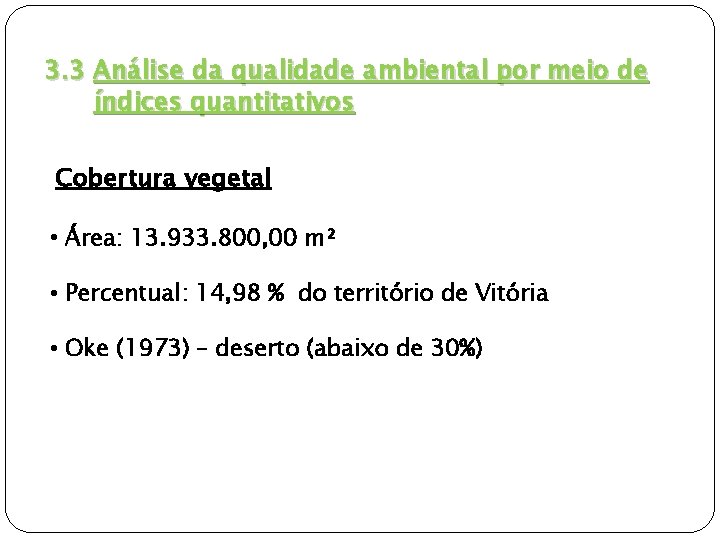 3.3 Análise da qualidade ambiental por meio de índices quantitativos

Cobertura vegetal

• Área: 13.933.800,00 m²

• Percentual: 14,98 % do território de Vitória

• Oke (1973) – deserto (abaixo de 30%)